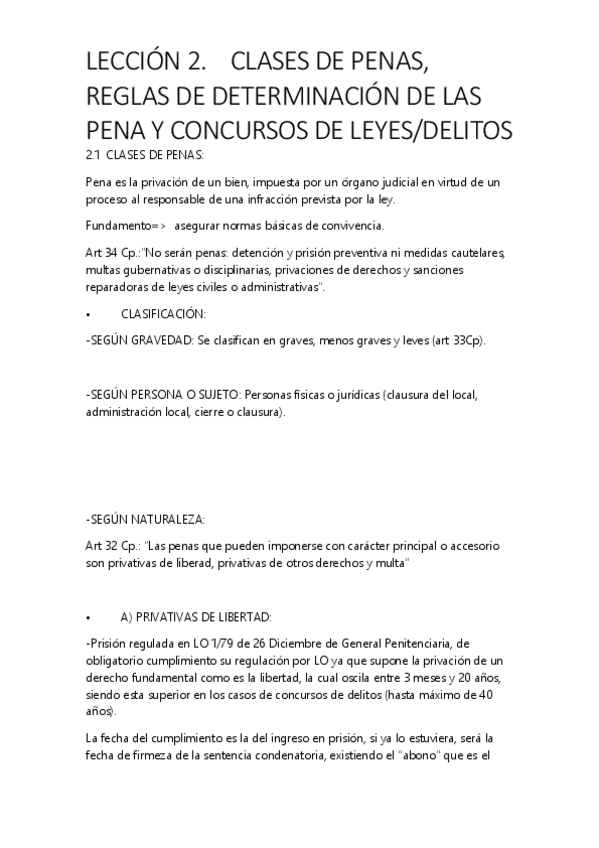 LECCIÓN 2.    CLASES DE PENAS, REGLAS DE DETERMINACIÓN DE LAS PENA Y CONCURSOS DE LEYES/DELITOS

2.1 CLASES DE PENAS:

Pena es la privación de un bien, impuesta por un órgano judicial en virtud de un proceso al responsable de una infracción prevista por la ley.

Fundamento=>   asegurar normas básicas de convivencia.

Art 34 Cp.:"No serán penas: detención y prisión preventiva ni medidas cautelares, multas gubernativas o disciplinarias, privaciones de derechos y sanciones reparadoras de leyes civiles o administrativas".

•    CLASIFICACIÓN:

-SEGÚN GRAVEDAD: Se clasifican en graves, menos graves y leves (art 33Cp).

-SEGÚN PERSONA O SUJETO: Personas físicas o jurídicas (clausura del local, administración local, cierre o clausura).

-SEGÚN NATURALEZA:

Art 32 Cp.: "Las penas que pueden imponerse con carácter principal o accesorio son privativas de liberad, privativas de otros derechos y multa"

•    A) PRIVATIVAS DE LIBERTAD:

-Prisión regulada en LO 1/79 de 26 Diciembre de General Penitenciaria, de obligatorio cumplimiento su regulación por LO ya que supone la privación de un derecho fundamental como es la libertad, la cual oscila entre 3 meses y 20 años, siendo esta superior en los casos de concursos de delitos (hasta máximo de 40 años).

La fecha del cumplimiento es la del ingreso en prisión, si ya lo estuviera, será la fecha de firmeza de la sentencia condenatoria, existiendo el "abono" que es el